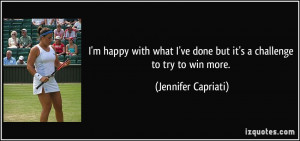 I'm happy with what I've done but it's a challenge to try to win more.

(Jennifer Capriati)

izquotes.com